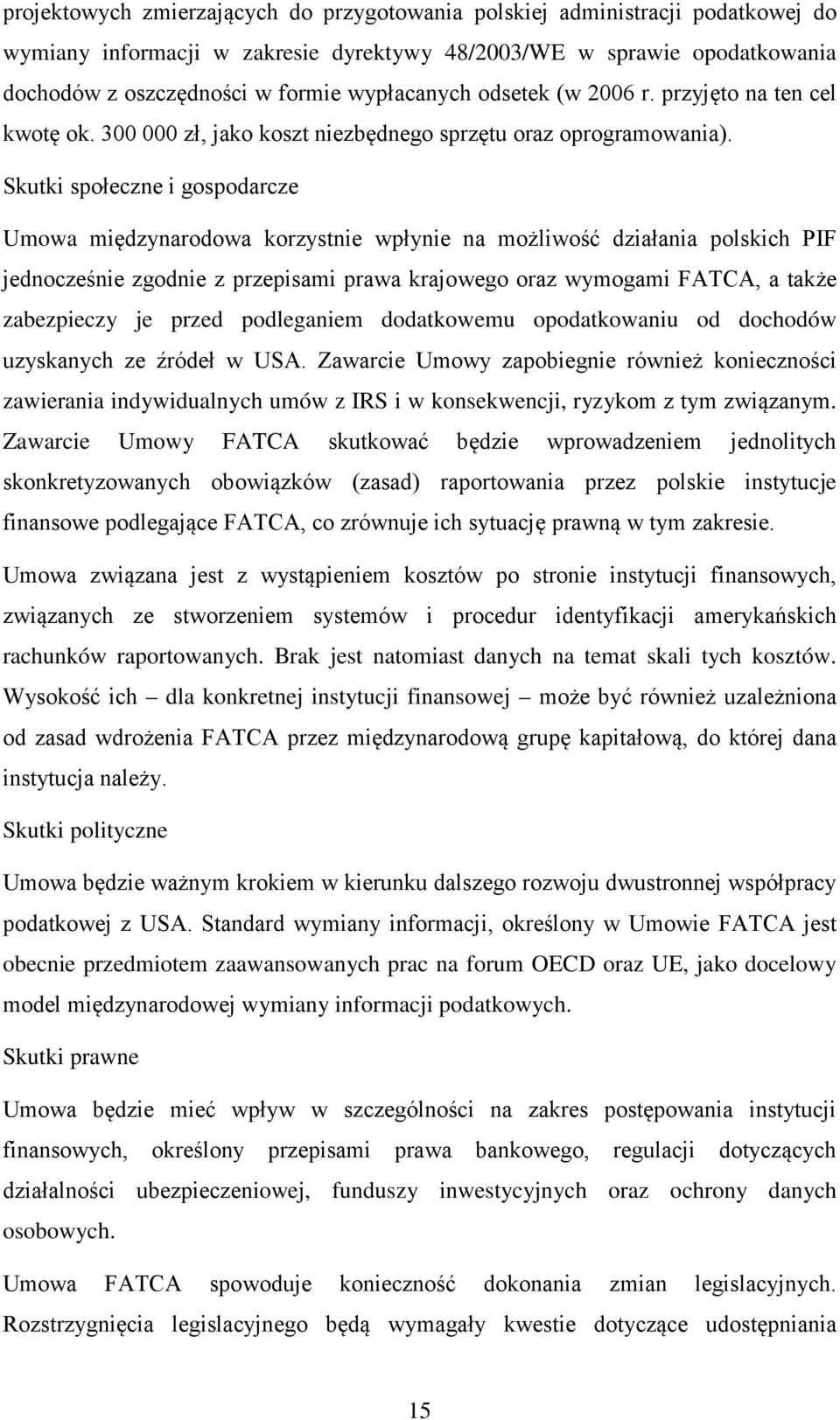 projektowych zmierzających do przygotowania polskiej administracji podatkowej do wymiany informacji w zakresie dyrektywy 48/2003/WE w sprawie opodatkowania dochodów z oszczędności w formie wypłacanych odsetek (w 2006 r. przyjęto na ten cel kwotę ok. 300 000 zł, jako koszt niezbędnego sprzętu oraz oprogramowania).

Skutki społeczne i gospodarcze

Umowa międzynarodowa korzystnie wpłynie na możliwość działania polskich PIF jednocześnie zgodnie z przepisami prawa krajowego oraz wymogami FATCA, a także zabezpieczy je przed podleganiem dodatkowemu opodatkowaniu od dochodów uzyskanych ze źródeł w USA. Zawarcie Umowy zapobiegnie również konieczności zawierania indywidualnych umów z IRS i w konsekwencji, ryzykom z tym związanym. Zawarcie Umowy FATCA skutkować będzie wprowadzeniem jednolitych skonkretyzowanych obowiązków (zasad) raportowania przez polskie instytucje finansowe podlegające FATCA, co zrównuje ich sytuację prawną w tym zakresie.

Umowa związana jest z wystąpieniem kosztów po stronie instytucji finansowych, związanych ze stworzeniem systemów i procedur identyfikacji amerykańskich rachunków raportowanych. Brak jest natomiast danych na temat skali tych kosztów. Wysokość ich – dla konkretnej instytucji finansowej – może być również uzależniona od zasad wdrożenia FATCA przez międzynarodową grupę kapitałową, do której dana instytucja należy.

Skutki polityczne

Umowa będzie ważnym krokiem w kierunku dalszego rozwoju dwustronnej współpracy podatkowej z USA. Standard wymiany informacji, określony w Umowie FATCA jest obecnie przedmiotem zaawansowanych prac na forum OECD oraz UE, jako docelowy model międzynarodowej wymiany informacji podatkowych.

Skutki prawne

Umowa będzie mieć wpływ w szczególności na zakres postępowania instytucji finansowych, określony przepisami prawa bankowego, regulacji dotyczących działalności ubezpieczeniowej, funduszy inwestycyjnych oraz ochrony danych osobowych.

Umowa FATCA spowoduje konieczność dokonania zmian legislacyjnych. Rozstrzygnięcia legislacyjnego będą wymagały kwestie dotyczące udostępniania

15